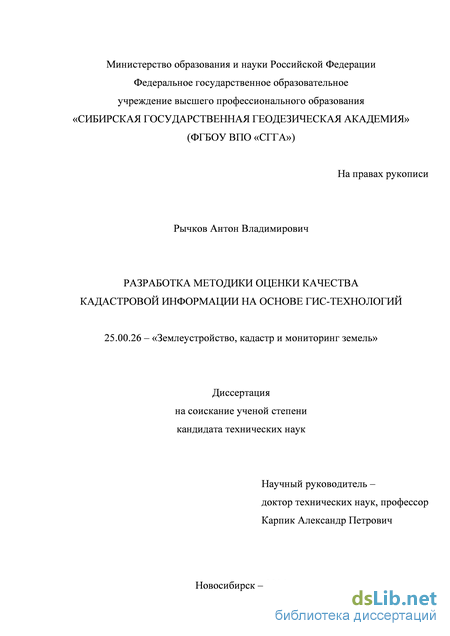 Министерство образования и науки Российской Федерации
Федеральное государственное образовательное
учреждение высшего профессионального образования
«СИБИРСКАЯ ГОСУДАРСТВЕННАЯ ГЕОДЕЗИЧЕСКАЯ АКАДЕМИЯ»
(ФГБОУ ВПО «СГГА»)

На правах рукописи

Рычков Антон Владимирович

РАЗРАБОТКА МЕТОДИКИ ОЦЕНКИ КАЧЕСТВА
КАДАСТРОВОЙ ИНФОРМАЦИИ НА ОСНОВЕ ГИС-ТЕХНОЛОГИЙ

25.00.26 – «Землеустройство, кадастр и мониторинг земель»

Диссертация
на соискание ученой степени
кандидата технических наук

Научный руководитель –
доктор технических наук, профессор
Карпик Александр Петрович

Новосибирск –

dsLib.net
библиотека диссертаций